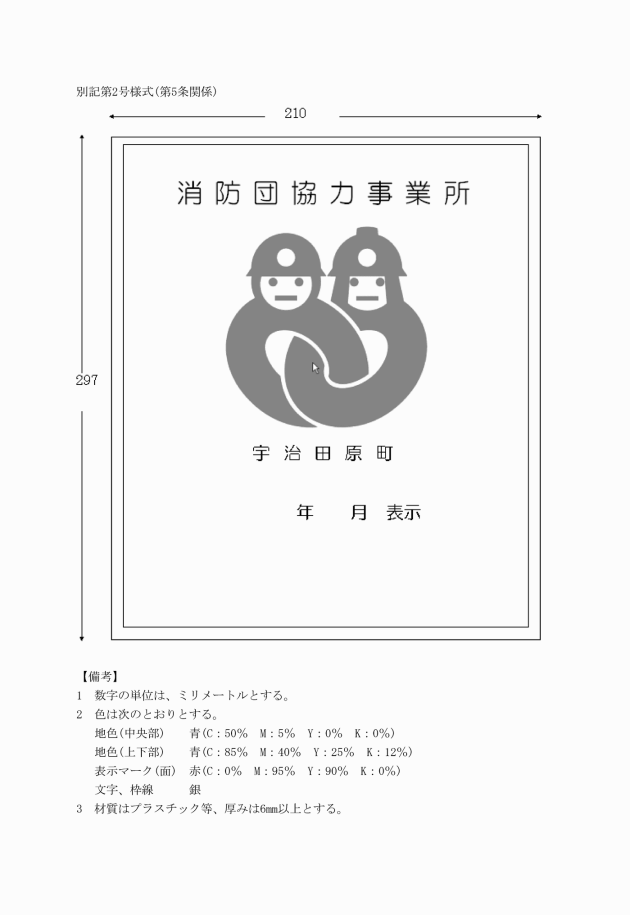 別記第2号様式(第5条関係)

210

297

消防団協力事業所

宇治田原町

年　　月　表示

【備考】

1　数字の単位は、ミリメートルとする。

2　色は次のとおりとする。

地色(中央部)　青(C：50%　M：5%　Y：0%　K：0%)

地色(上下部)　青(C：85%　M：40%　Y：25%　K：12%)

表示マーク(面)　赤(C：0%　M：95%　Y：90%　K：0%)

文字、枠線　銀

3　材質はプラスチック等、厚みは6mm以上とする。